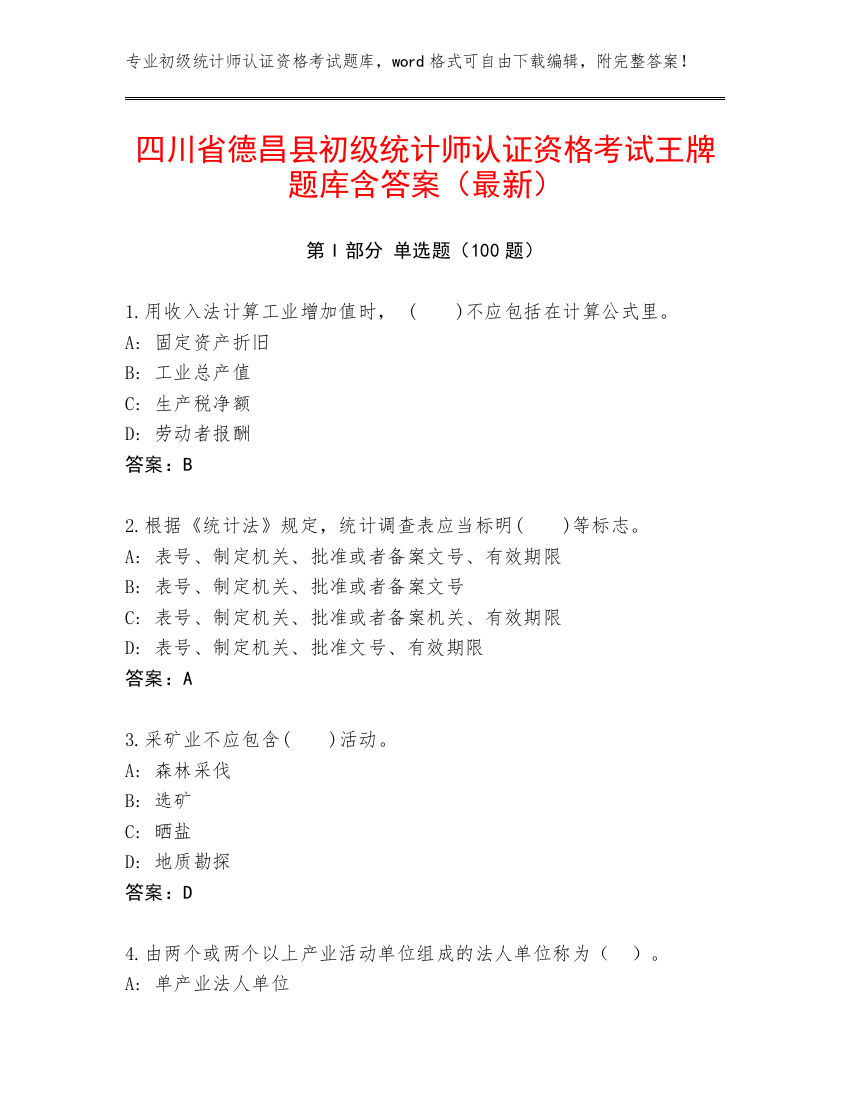 专业初级统计师认证资格考试题库，word 格式可自由下载编辑，附完整答案！

四川省德昌县初级统计师认证资格考试王牌题库含答案（最新）

第 I 部分 单选题（100 题）

1.用收入法计算工业增加值时，（ ）不应包括在计算公式里。
A: 固定资产折旧
B: 工业总产值
C: 生产税净额
D: 劳动者报酬
答案：B

2.根据《统计法》规定，统计调查表应当标明( )等标志。
A: 表号、制定机关、批准或者备案文号、有效期限
B: 表号、制定机关、批准或者备案文号
C: 表号、制定机关、批准或者备案机关、有效期限
D: 表号、制定机关、批准文号、有效期限
答案：A

3.采矿业不应包含( )活动。
A: 森林采伐
B: 选矿
C: 晒盐
D: 地质勘探
答案：D

4.由两个或两个以上产业活动单位组成的法人单位称为（ ）。
A: 单产业法人单位